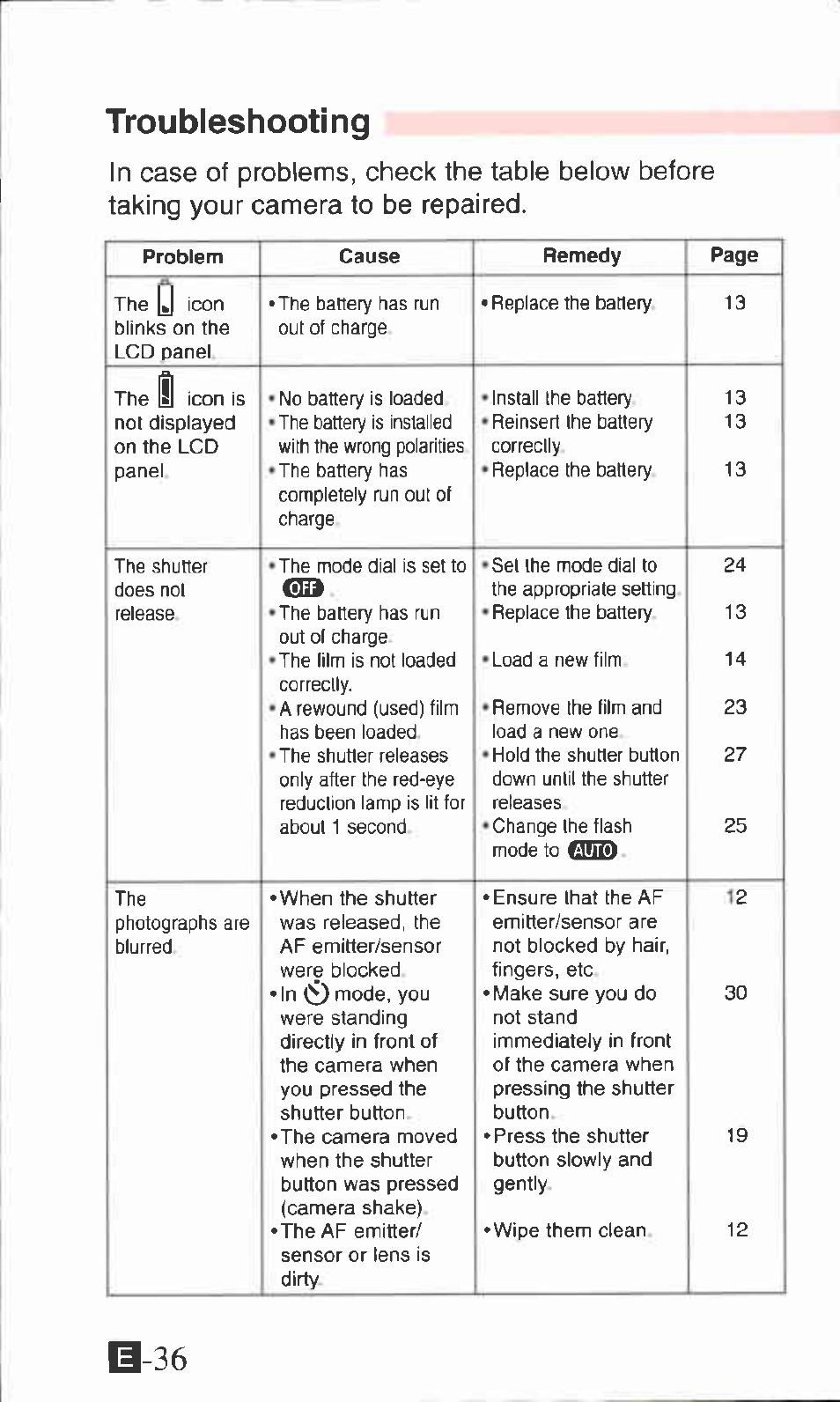 Troubleshooting

In case of problems, check the table below before taking your camera to be repaired.

| Problem | Cause | Remedy | Page |
|---|---|---|---|
| The icon blinks on the LCD panel. | • The battery has run out of charge. | • Replace the battery. | 13 |
| The icon is not displayed on the LCD panel. | • No battery is loaded. • The battery is installed with the wrong polarities. • The battery has completely run out of charge. | • Install the battery. • Reinsert the battery correctly. • Replace the battery. | 13 13 13 |
| The shutter does not release. | • The mode dial is set to OFF. • The battery has run out of charge. • The film is not loaded correctly. • A rewound (used) film has been loaded. • The shutter releases only after the red-eye reduction lamp is lit for about 1 second. | • Set the mode dial to the appropriate setting. • Replace the battery. • Load a new film. • Remove the film and load a new one. • Hold the shutter button down until the shutter releases. • Change the flash mode to AUTO. | 24 13 14 23 27 25 |
| The photographs are blurred. | • When the shutter was released, the AF emitter/sensor were blocked. • In mode, you were standing directly in front of the camera when you pressed the shutter button. • The camera moved when the shutter button was pressed (camera shake). • The AF emitter/ sensor or lens is dirty. | • Ensure that the AF emitter/sensor are not blocked by hair, fingers, etc. • Make sure you do not stand immediately in front of the camera when pressing the shutter button. • Press the shutter button slowly and gently. • Wipe them clean. | 12 30 19 12 |

E-36